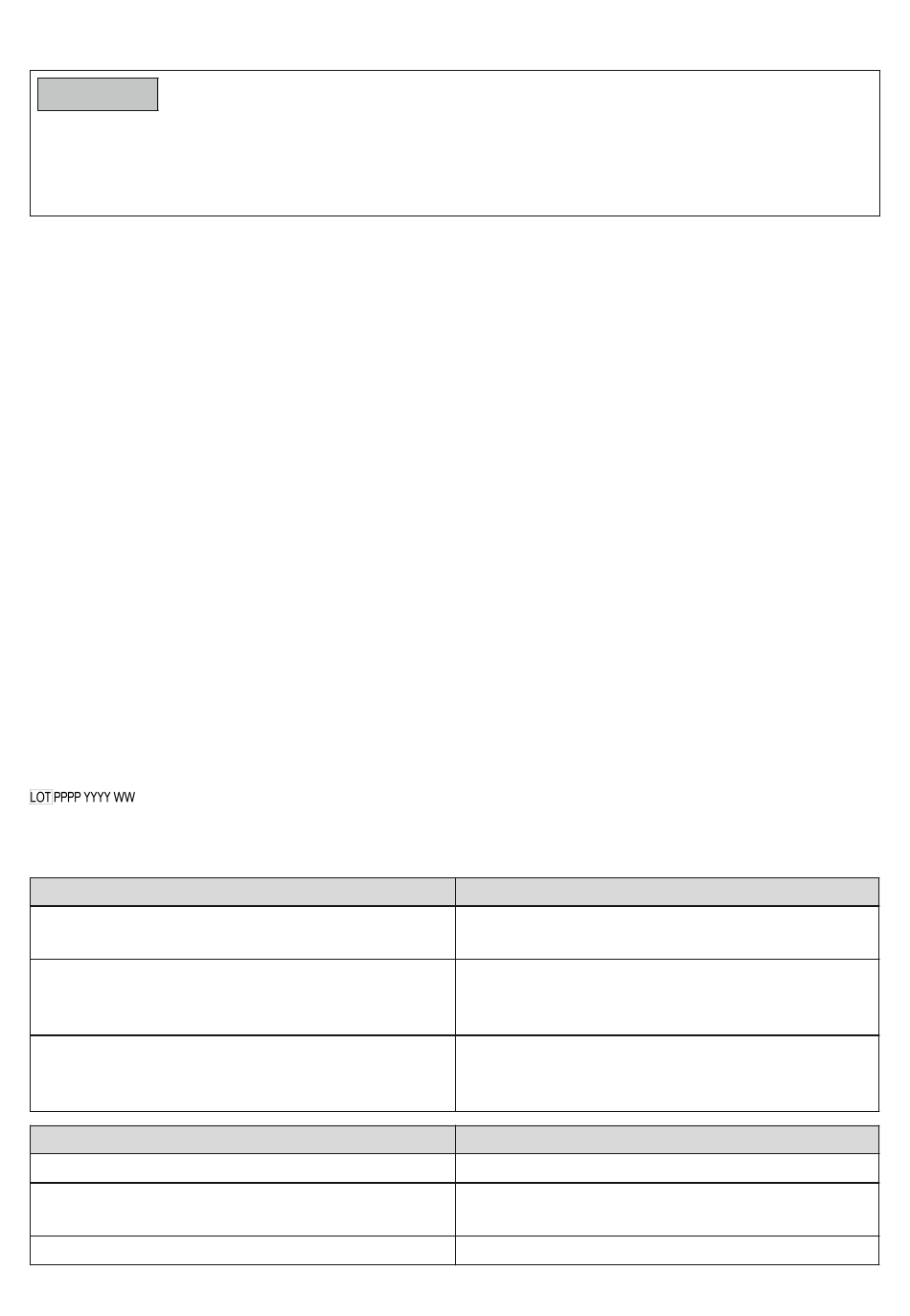 LOT PPPP YYYY WW